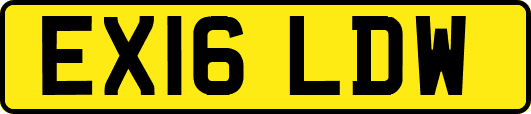 EX16 LDW